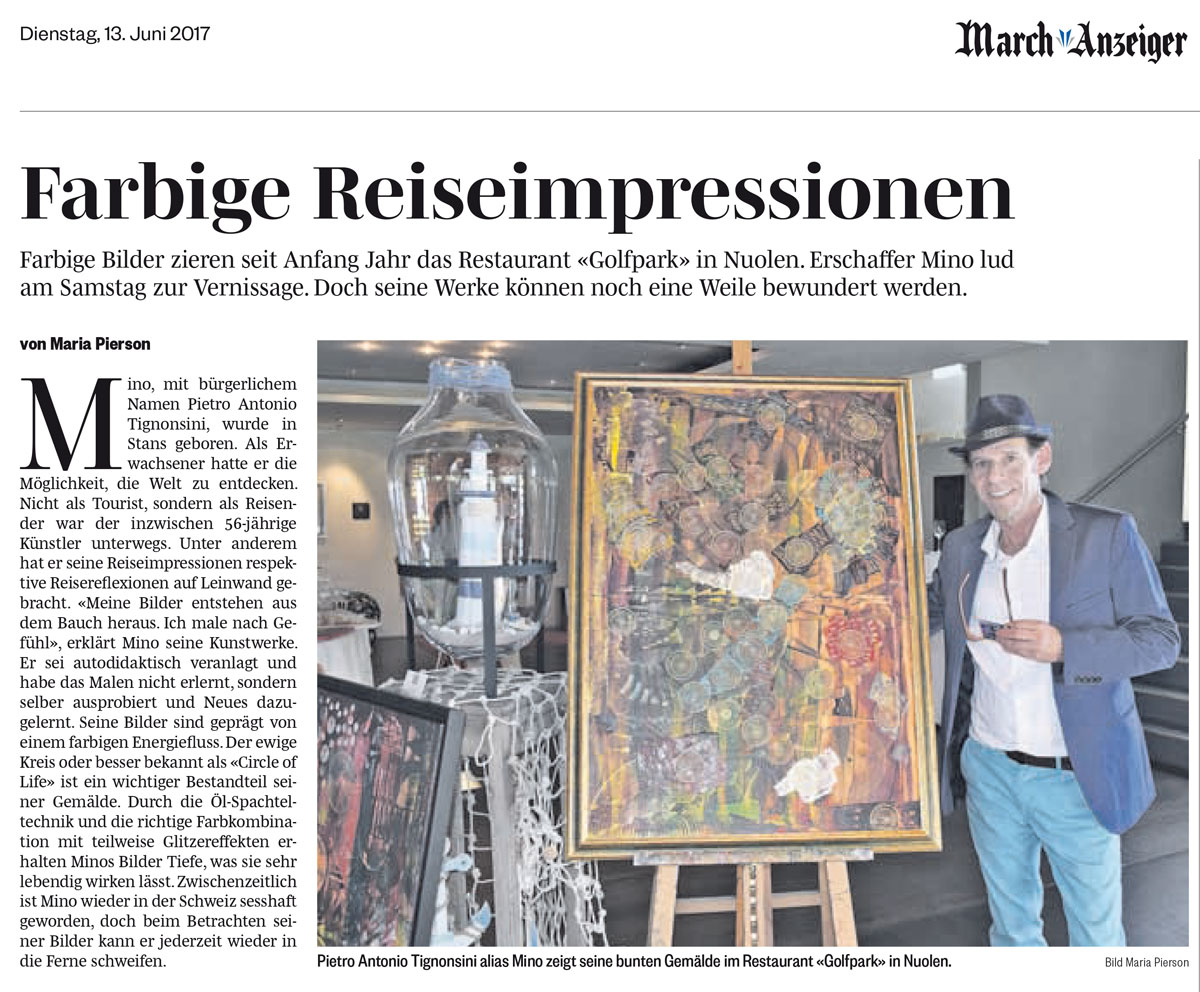 Dienstag, 13. Juni 2017

March Anzeiger

Farbige Reiseimpressionen

Farbige Bilder zieren seit Anfang Jahr das Restaurant «Golfpark» in Nuolen. Erschaffer Mino lud am Samstag zur Vernissage. Doch seine Werke können noch eine Weile bewundert werden.

von Maria Pierson

Mino, mit bürgerlichem Namen Pietro Antonio Tignonsini, wurde in Stans geboren. Als Erwachsener hatte er die Möglichkeit, die Welt zu entdecken. Nicht als Tourist, sondern als Reisender war der inzwischen 56-jährige Künstler unterwegs. Unter anderem hat er seine Reiseimpressionen respektive Reisereflexionen auf Leinwand gebracht. «Meine Bilder entstehen aus dem Bauch heraus. Ich male nach Gefühl», erklärt Mino seine Kunstwerke. Er sei autodidaktisch veranlagt und habe das Malen nicht erlernt, sondern selber ausprobiert und Neues dazugelernt. Seine Bilder sind geprägt von einem farbigen Energiefluss. Der ewige Kreis oder besser bekannt als «Circle of Life» ist ein wichtiger Bestandteil seiner Gemälde. Durch die Öl-Spachteltechnik und die richtige Farbkombination mit teilweise Glitzereffekten erhalten Minos Bilder Tiefe, was sie sehr lebendig wirken lässt. Zwischenzeitlich ist Mino wieder in der Schweiz sesshaft geworden, doch beim Betrachten seiner Bilder kann er jederzeit wieder in die Ferne schweifen.

Pietro Antonio Tignonsini alias Mino zeigt seine bunten Gemälde im Restaurant «Golfpark» in Nuolen.

Bild Maria Pierson